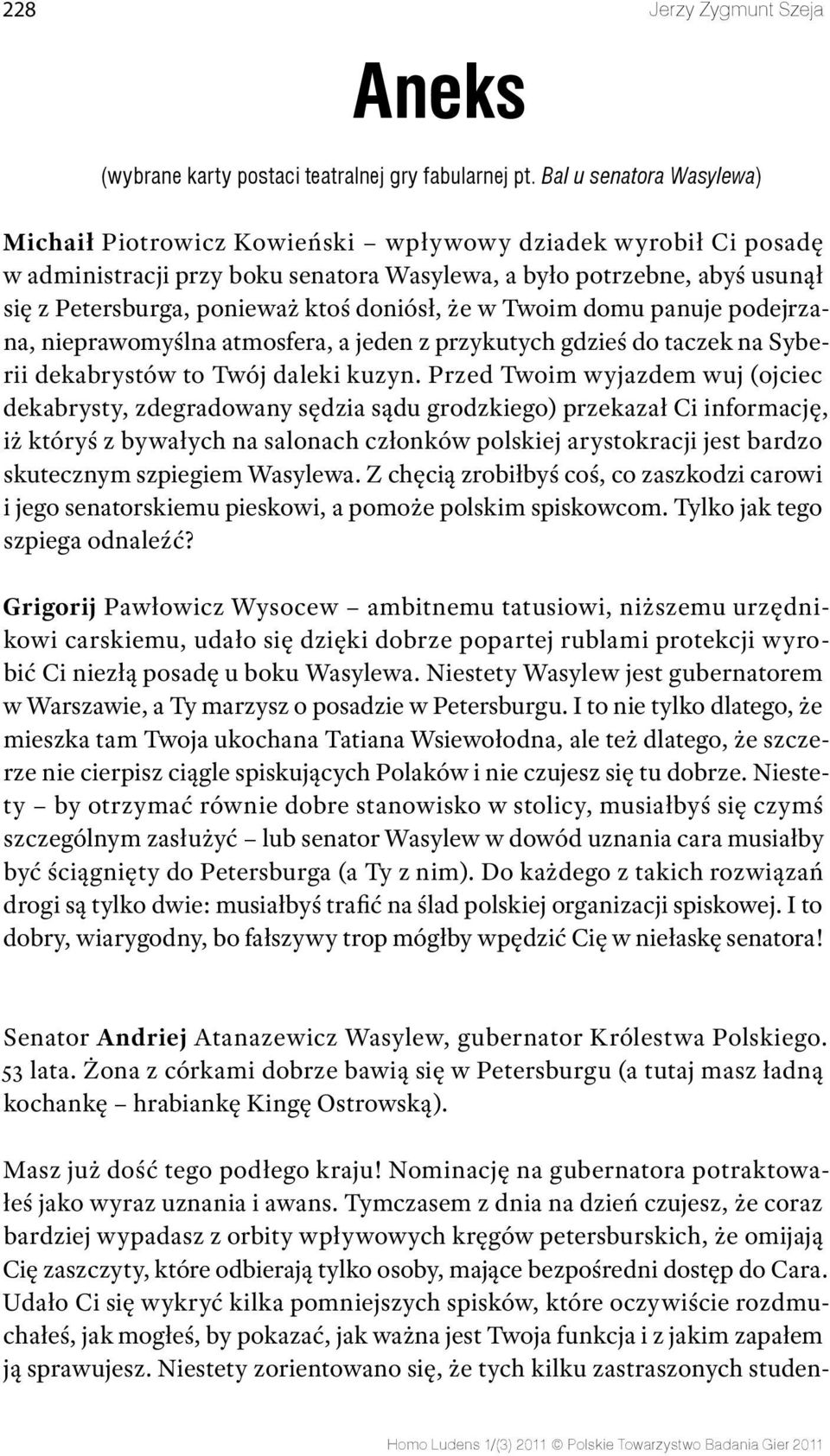 228 Jerzy Zygmunt Szeja

Aneks

(wybrane karty postaci teatralnej gry fabularnej pt. Bal u senatora Wasylewa)

Michaił Piotrowicz Kowieński – wpływowy dziadek wyrobił Ci posadę w administracji przy boku senatora Wasylewa, a było potrzebne, abyś usunął się z Petersburga, ponieważ ktoś doniósł, że w Twoim domu panuje podejrzana, nieprawomyślna atmosfera, a jeden z przykutych gdzieś do taczek na Syberii dekabrystów to Twój daleki kuzyn. Przed Twoim wyjazdem wuj (ojciec dekabrysty, zdegradowany sędzia sądu grodzkiego) przekazał Ci informację, iż któryś z bywałych na salonach członków polskiej arystokracji jest bardzo skutecznym szpiegiem Wasylewa. Z chęcią zrobiłbyś coś, co zaszkodzi carowi i jego senatorskiemu pieskowi, a pomoże polskim spiskowcom. Tylko jak tego szpiega odnaleźć?

Grigorij Pawłowicz Wysocew – ambitnemu tatusiowi, niższemu urzędnikowi carskiemu, udało się dzięki dobrze popartej rublami protekcji wyrobić Ci niezłą posadę u boku Wasylewa. Niestety Wasylew jest gubernatorem w Warszawie, a Ty marzysz o posadzie w Petersburgu. I to nie tylko dlatego, że mieszka tam Twoja ukochana Tatiana Wsiewołodna, ale też dlatego, że szczerze nie cierpisz ciągle spiskujących Polaków i nie czujesz się tu dobrze. Niestety – by otrzymać równie dobre stanowisko w stolicy, musiałbyś się czymś szczególnym zasłużyć – lub senator Wasylew w dowód uznania cara musiałby być ściągnięty do Petersburga (a Ty z nim). Do każdego z takich rozwiązań drogi są tylko dwie: musiałbyś trafić na ślad polskiej organizacji spiskowej. I to dobry, wiarygodny, bo fałszywy trop mógłby wpędzić Cię w niełaskę senatora!

Senator Andriej Atanazewicz Wasylew, gubernator Królestwa Polskiego. 53 lata. Żona z córkami dobrze bawią się w Petersburgu (a tutaj masz ładną kochankę – hrabiankę Kingę Ostrowską).

Masz już dość tego podłego kraju! Nominację na gubernatora potraktowałeś jako wyraz uznania i awans. Tymczasem z dnia na dzień czujesz, że coraz bardziej wypadasz z orbity wpływowych kręgów petersburskich, że omijają Cię zaszczyty, które odbierają tylko osoby, mające bezpośredni dostęp do Cara. Udało Ci się wykryć kilka pomniejszych spisków, które oczywiście rozdmuchałeś, jak mogłeś, by pokazać, jak ważna jest Twoja funkcja i z jakim zapałem ją sprawujesz. Niestety zorientowano się, że tych kilku zastraszonych studen-

Homo Ludens 1/(3) 2011 © Polskie Towarzystwo Badania Gier 2011